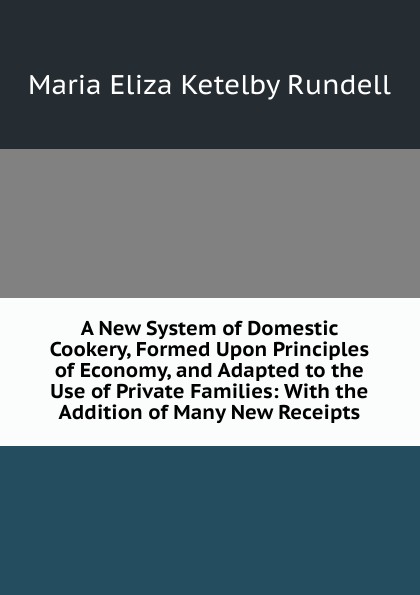 Maria Eliza Ketelby Rundell

A New System of Domestic Cookery, Formed Upon Principles of Economy, and Adapted to the Use of Private Families: With the Addition of Many New Receipts